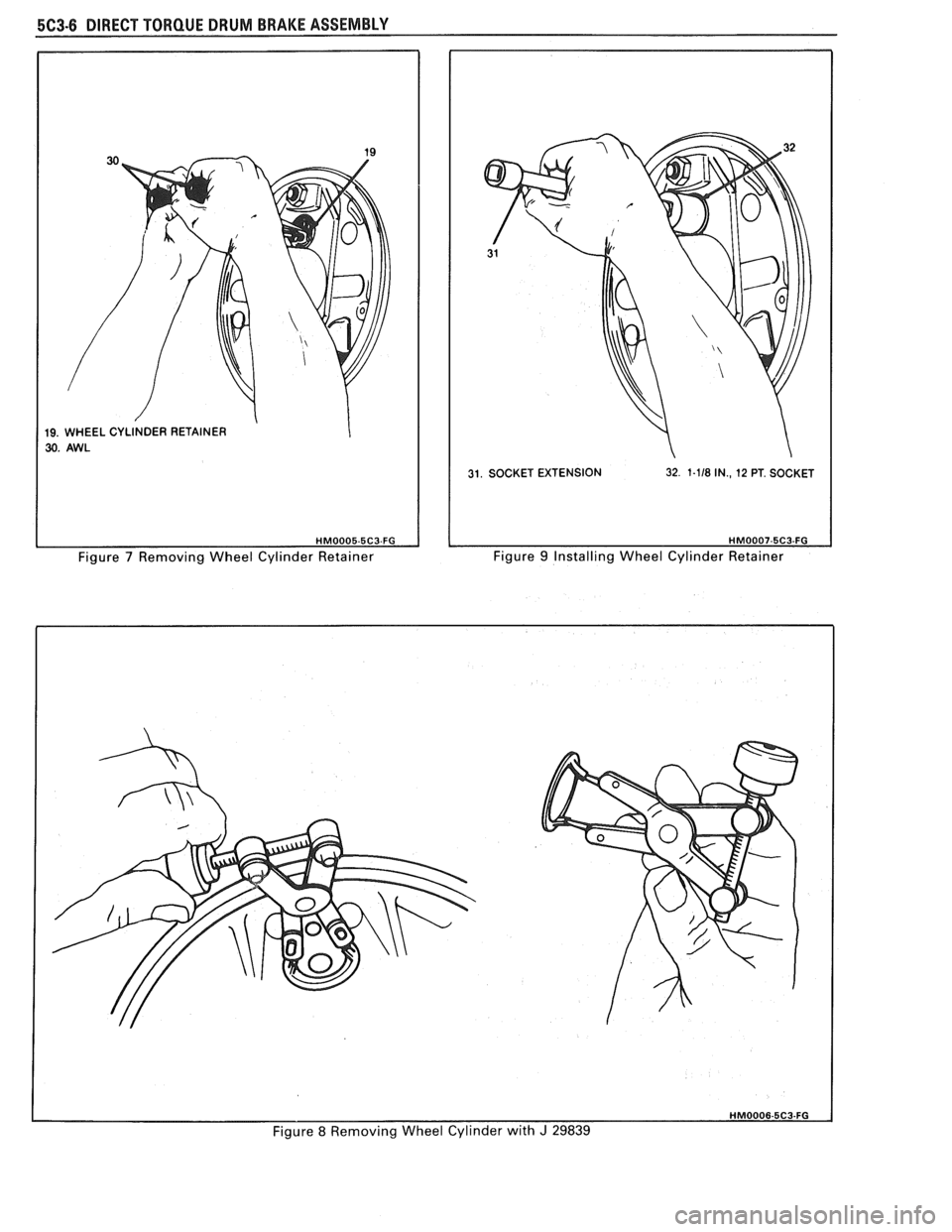 5C3-6 DIRECT TORQUE DRUM BRAKE ASSEMBLY

30

19

19. WHEEL CYLINDER RETAINER
30. AWL

HM0005-5C3-FG

Figure 7 Removing Wheel Cylinder Retainer

32

31

31. SOCKET EXTENSION

32. 1-1/8 IN., 12 PT. SOCKET

HM0007-5C3-FG

Figure 9 Installing Wheel Cylinder Retainer

HM0006-5C3-FG

Figure 8 Removing Wheel Cylinder with J 29839

carmanualsonline.info